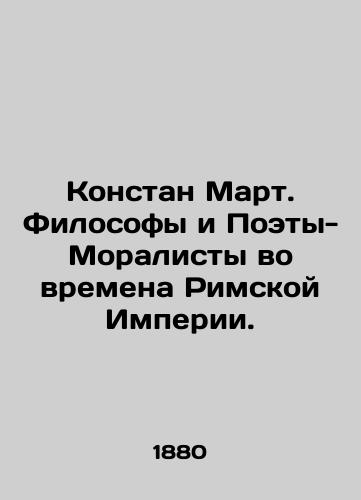 Констан Март. Философы и Поэты-Моралисты во времена Римской Империи.

1880